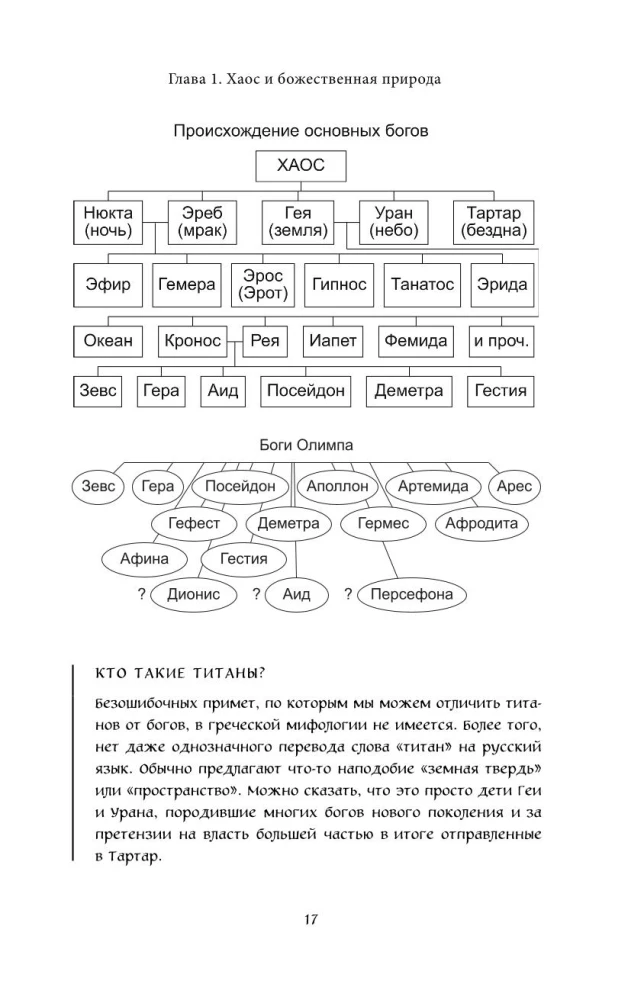 Глава 1. Хаос и божественная природа

Происхождение основных богов

ХАОС

Нюкта (ночь)
Эреб (мрак)
Гея (земля)
Уран (небо)
Тартар (бездна)

Эфир
Гемера
Эрос (Эрот)
Гипнос
Танатос
Эрида

Океан
Кронос
Рея
Иапет
Фемида
и проч.

Зевс
Гера
Аид
Посейдон
Деметра
Гестия

Боги Олимпа

Зевс
Гера
Посейдон
Аполлон
Артемида
Арес
Гефест
Деметра
Гермес
Афродита
Афина
Гестия
? Дионис
? Аид
? Персефона

КТО ТАКИЕ ТИТАНЫ?

Безошибочных примет, по которым мы можем отличить титанов от богов, в греческой мифологии не имеется. Более того, нет даже однозначного перевода слова «титан» на русский язык. Обычно предлагают что-то наподобие «земная твердь» или «пространство». Можно сказать, что это просто дети Геи и Урана, породившие многих богов нового поколения и за претензии на власть большей частью в итоге отправленные в Тартар.

17